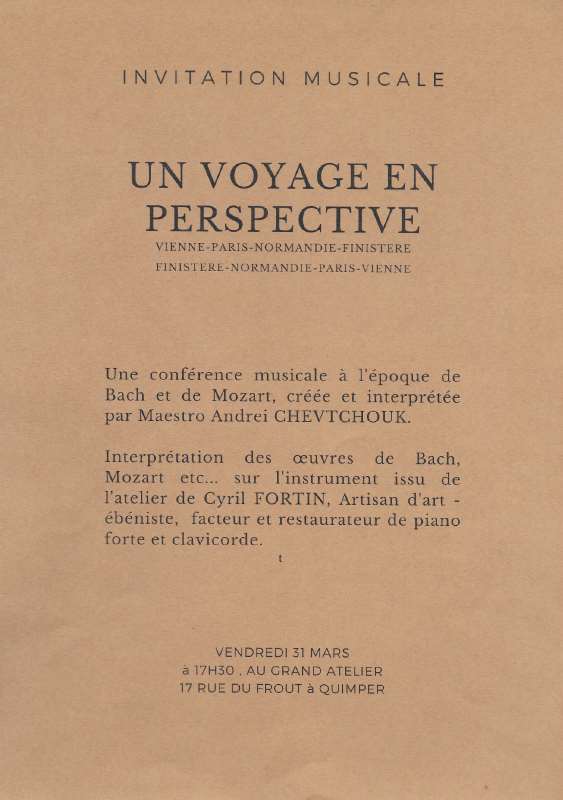 INVITATION MUSICALE

UN VOYAGE EN PERSPECTIVE

VIENNE-PARIS-NORMANDIE-FINISTERE
FINISTERE-NORMANDIE-PARIS-VIENNE

Une conférence musicale à l'époque de Bach et de Mozart, créée et interprétée par Maestro Andrei CHEVTCHOUK.

Interprétation des œuvres de Bach, Mozart etc... sur l'instrument issu de l'atelier de Cyril FORTIN, Artisan d'art - ébéniste, facteur et restaurateur de piano forte et clavicorde.

t

VENDREDI 31 MARS
à 17H30 , AU GRAND ATELIER
17 RUE DU FROUT à QUIMPER